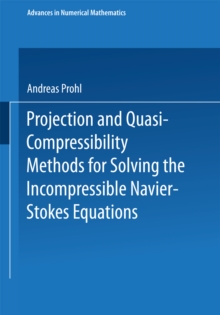 Advances in Numerical Mathematics

Andreas Prohl

Projection and Quasi-Compressibility Methods for Solving the Incompressible Navier-Stokes Equations